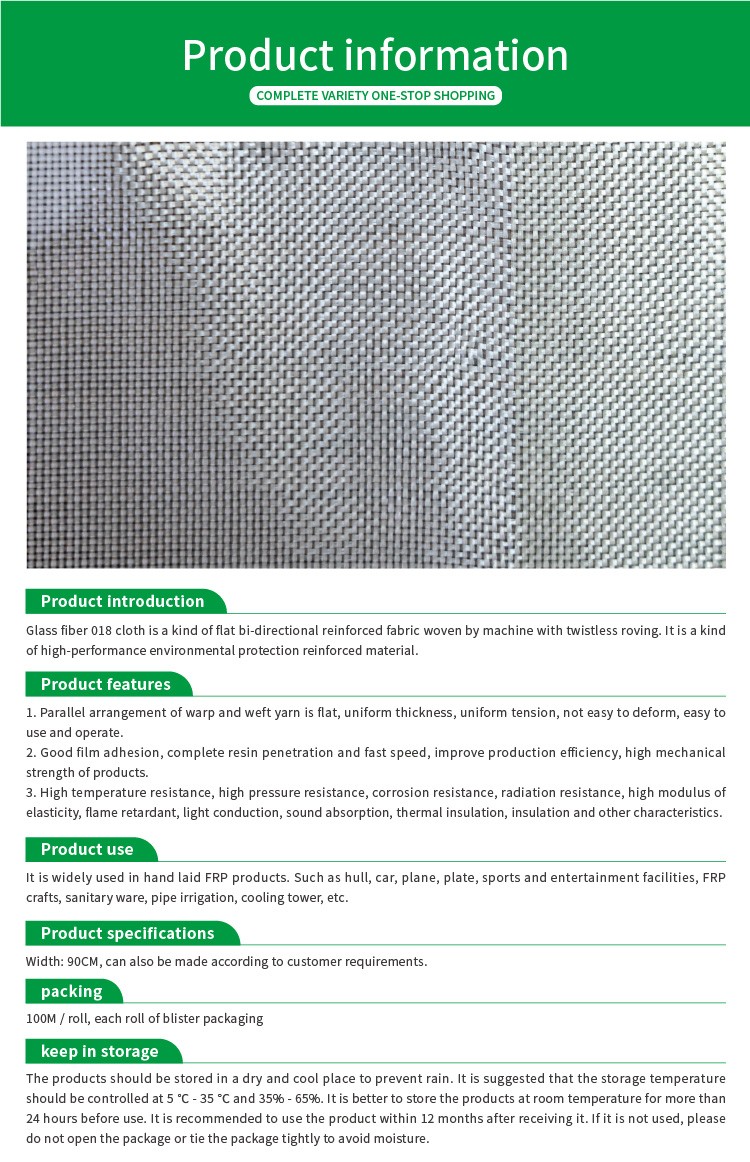 Product information

COMPLETE VARIETY ONE-STOP SHOPPING

Product introduction

Glass fiber 018 cloth is a kind of flat bi-directional reinforced fabric woven by machine with twistless roving. It is a kind of high-performance environmental protection reinforced material.

Product features

1. Parallel arrangement of warp and weft yarn is flat, uniform thickness, uniform tension, not easy to deform, easy to use and operate.
2. Good film adhesion, complete resin penetration and fast speed, improve production efficiency, high mechanical strength of products.
3. High temperature resistance, high pressure resistance, corrosion resistance, radiation resistance, high modulus of elasticity, flame retardant, light conduction, sound absorption, thermal insulation, insulation and other characteristics.

Product use

It is widely used in hand laid FRP products. Such as hull, car, plane, plate, sports and entertainment facilities, FRP crafts, sanitary ware, pipe irrigation, cooling tower, etc.

Product specifications

Width: 90CM, can also be made according to customer requirements.

packing

100M / roll, each roll of blister packaging

keep in storage

The products should be stored in a dry and cool place to prevent rain. It is suggested that the storage temperature should be controlled at 5 °C - 35 °C and 35% - 65%. It is better to store the products at room temperature for more than 24 hours before use. It is recommended to use the product within 12 months after receiving it. If it is not used, please do not open the package or tie the package tightly to avoid moisture.